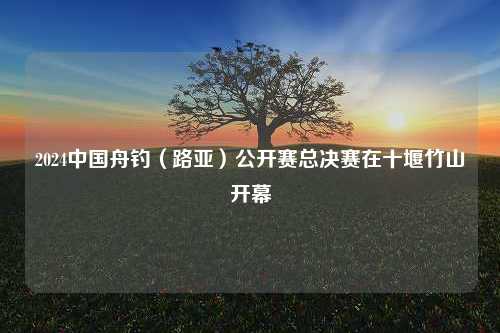 2024中国舟钓（路亚）公开赛总决赛在十堰竹山开幕